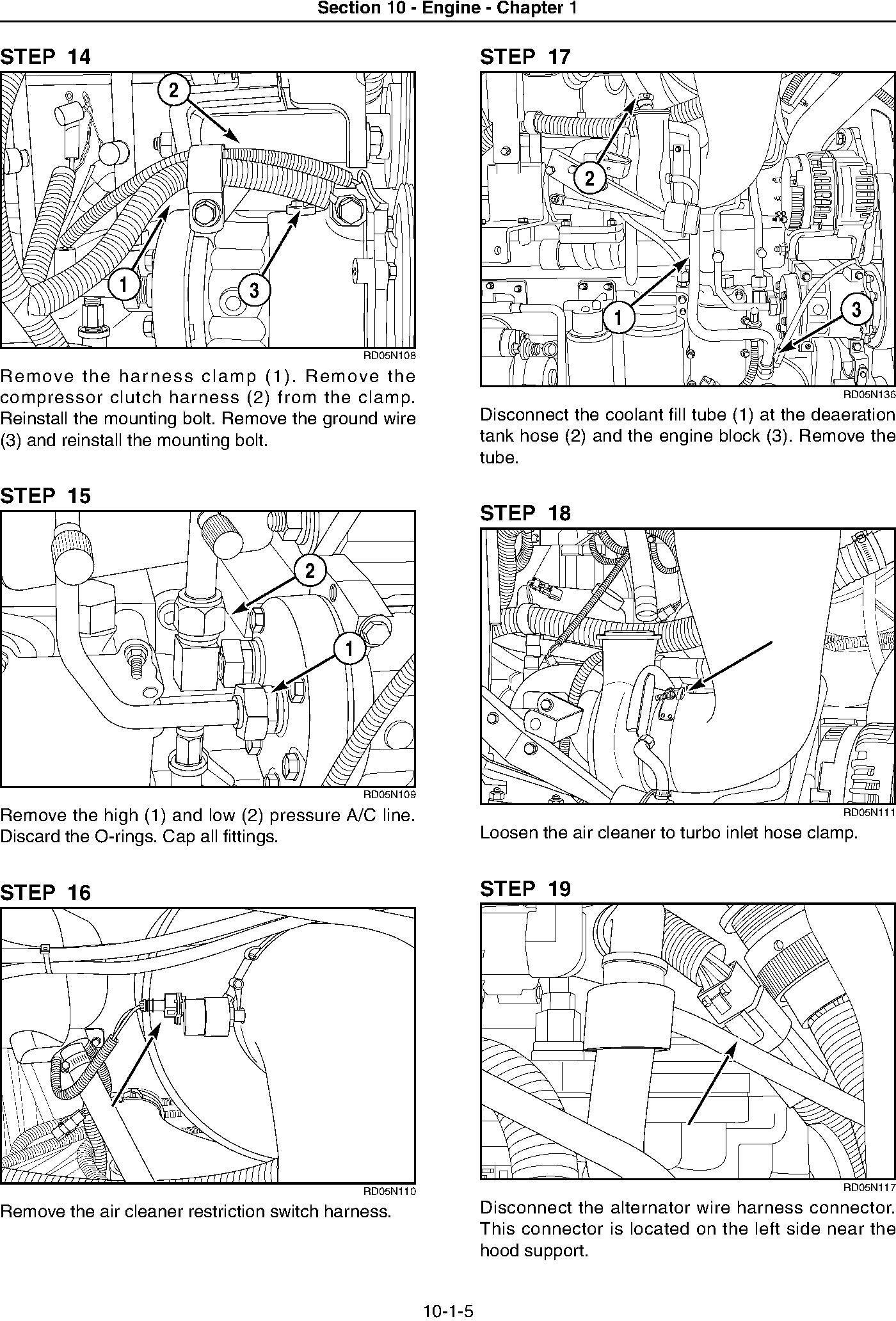 Section 10 - Engine - Chapter 1

STEP 14

2
1
3

RD05N108

Remove the harness clamp (1). Remove the compressor clutch harness (2) from the clamp. Reinstall the mounting bolt. Remove the ground wire (3) and reinstall the mounting bolt.

STEP 15

2
1

RD05N109

Remove the high (1) and low (2) pressure A/C line. Discard the O-rings. Cap all fittings.

STEP 16

RD05N110

Remove the air cleaner restriction switch harness.

STEP 17

2
1
3

RD05N136

Disconnect the coolant fill tube (1) at the deaeration tank hose (2) and the engine block (3). Remove the tube.

STEP 18

RD05N111

Loosen the air cleaner to turbo inlet hose clamp.

STEP 19

RD05N117

Disconnect the alternator wire harness connector. This connector is located on the left side near the hood support.

10-1-5